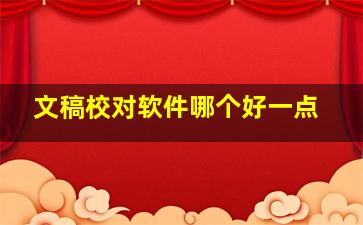 文稿校对软件哪个好一点